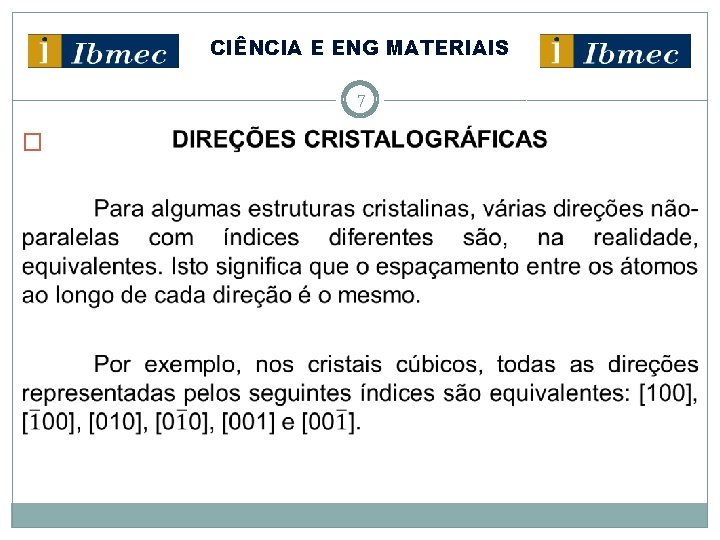 Ibmec CIÊNCIA E ENG MATERIAIS Ibmec

7

DIREÇÕES CRISTALOGRÁFICAS

Para algumas estruturas cristalinas, várias direções não-paralelas com índices diferentes são, na realidade, equivalentes. Isto significa que o espaçamento entre os átomos ao longo de cada direção é o mesmo.

Por exemplo, nos cristais cúbicos, todas as direções representadas pelos seguintes índices são equivalentes: [100], [$\bar{1}$00], [010], [0$\bar{1}$0], [001] e [00$\bar{1}$].